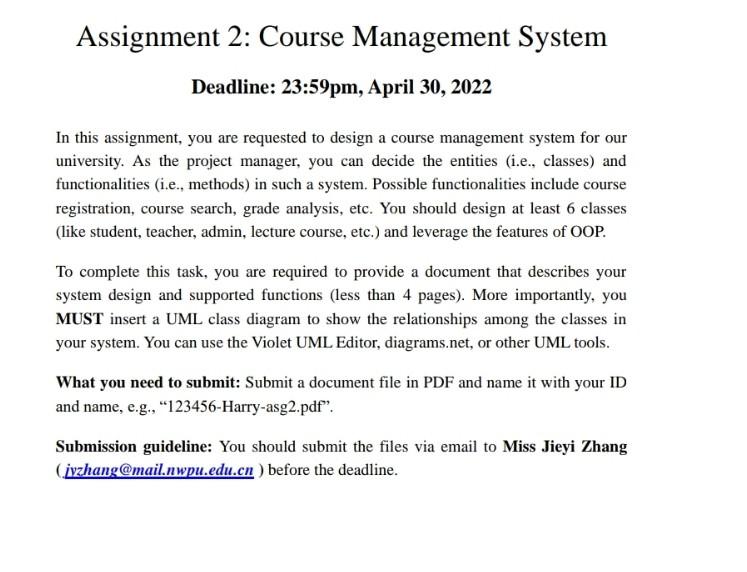 Assignment 2: Course Management System

Deadline: 23:59pm, April 30, 2022

In this assignment, you are requested to design a course management system for our university. As the project manager, you can decide the entities (i.e., classes) and functionalities (i.e., methods) in such a system. Possible functionalities include course registration, course search, grade analysis, etc. You should design at least 6 classes (like student, teacher, admin, lecture course, etc.) and leverage the features of OOP.

To complete this task, you are required to provide a document that describes your system design and supported functions (less than 4 pages). More importantly, you MUST insert a UML class diagram to show the relationships among the classes in your system. You can use the Violet UML Editor, diagrams.net, or other UML tools.

What you need to submit: Submit a document file in PDF and name it with your ID and name, e.g., “123456-Harry-asg2.pdf”.

Submission guideline: You should submit the files via email to Miss Jieyi Zhang ( jyzhang@mail.nwpu.edu.cn ) before the deadline.